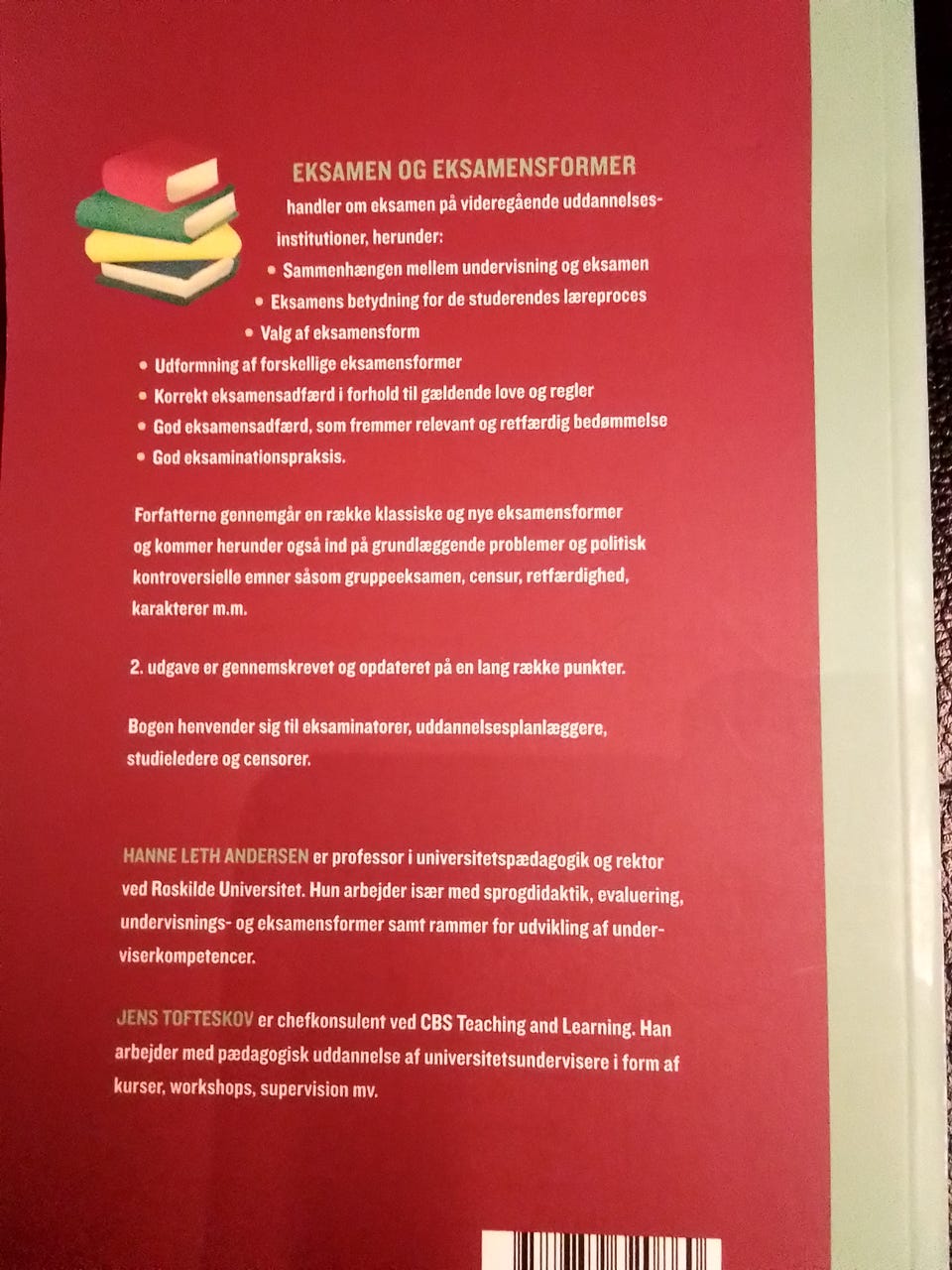 EKSAMEN OG EKSAMENSFORMER

handler om eksamen på videregående uddannelsesinstitutioner, herunder:

• Sammenhængen mellem undervisning og eksamen
• Eksamens betydning for de studerendes læreproces
• Valg af eksamensform
• Udformning af forskellige eksamensformer
• Korrekt eksamensadfærd i forhold til gældende love og regler
• God eksamensadfærd, som fremmer relevant og retfærdig bedømmelse
• God eksaminationspraksis.

Forfatterne gennemgår en række klassiske og nye eksamensformer og kommer herunder også ind på grundlæggende problemer og politisk kontroversielle emner såsom gruppeeksamen, censur, retfærdighed, karakterer m.m.

2. udgave er gennemskrevet og opdateret på en lang række punkter.

Bogen henvender sig til eksaminatorer, uddannelsesplanlæggere, studieledere og censorer.

HANNE LETH ANDERSEN er professor i universitetspædagogik og rektor ved Roskilde Universitet. Hun arbejder især med sprogdidaktik, evaluering, undervisnings- og eksamensformer samt rammer for udvikling af underviserkompetencer.

JENS TOFTESKOV er chefkonsulent ved CBS Teaching and Learning. Han arbejder med pædagogisk uddannelse af universitetsundervisere i form af kurser, workshops, supervision mv.